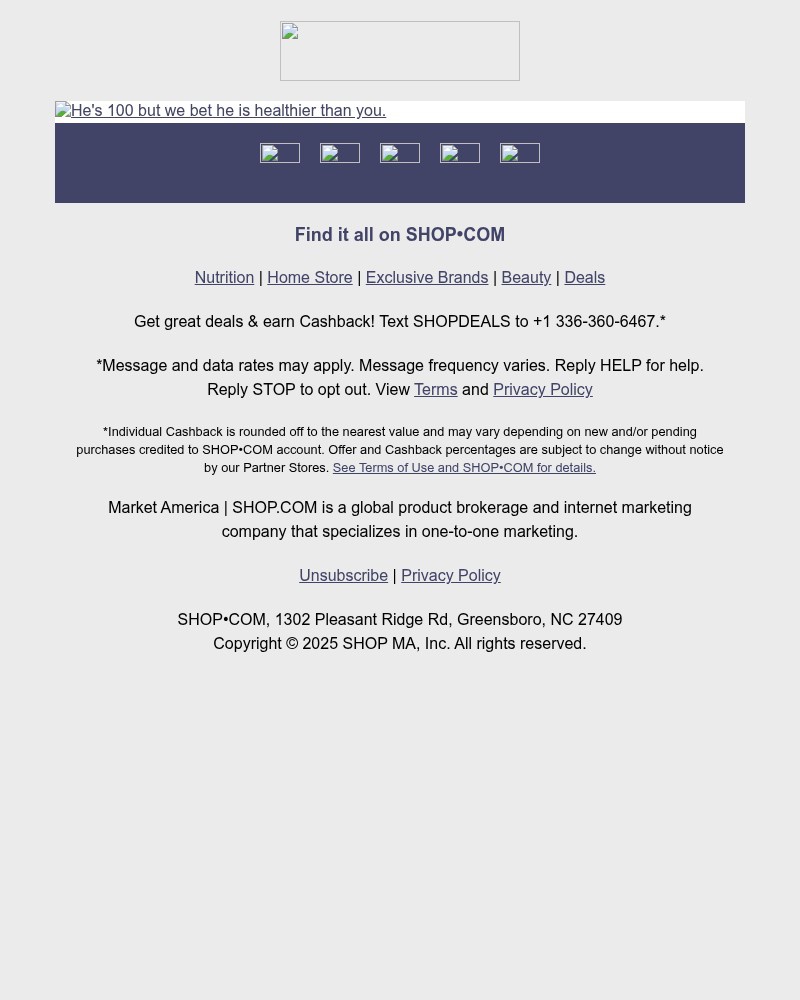 He's 100 but we bet he is healthier than you.

Find it all on SHOP•COM

Nutrition | Home Store | Exclusive Brands | Beauty | Deals

Get great deals & earn Cashback! Text SHOPDEALS to +1 336-360-6467.*

*Message and data rates may apply. Message frequency varies. Reply HELP for help. Reply STOP to opt out. View Terms and Privacy Policy

*Individual Cashback is rounded off to the nearest value and may vary depending on new and/or pending purchases credited to SHOP•COM account. Offer and Cashback percentages are subject to change without notice by our Partner Stores. See Terms of Use and SHOP•COM for details.

Market America | SHOP.COM is a global product brokerage and internet marketing company that specializes in one-to-one marketing.

Unsubscribe | Privacy Policy

SHOP•COM, 1302 Pleasant Ridge Rd, Greensboro, NC 27409
Copyright © 2025 SHOP MA, Inc. All rights reserved.